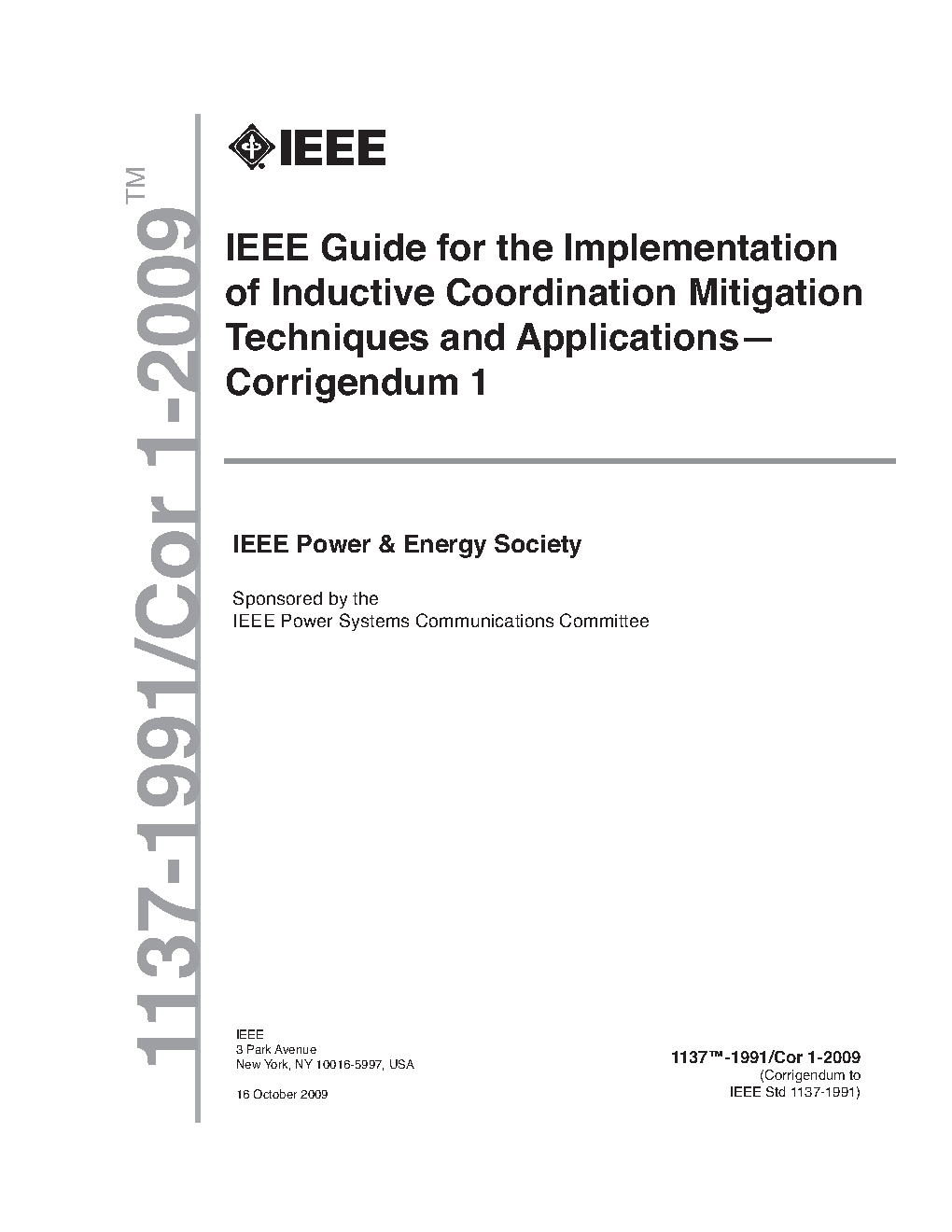 1137-1991/Cor 1-2009™

IEEE

IEEE Guide for the Implementation of Inductive Coordination Mitigation Techniques and Applications— Corrigendum 1

IEEE Power & Energy Society

Sponsored by the
IEEE Power Systems Communications Committee

IEEE
3 Park Avenue
New York, NY 10016-5997, USA

16 October 2009

1137™-1991/Cor 1-2009
(Corrigendum to
IEEE Std 1137-1991)